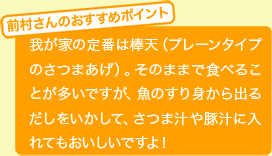 前村さんのおすすめポイント

我が家の定番は棒天（プレーンタイプのさつまあげ）。そのままで食べることが多いですが、魚のすり身から出るだしをいかして、さつま汁や豚汁に入れてもおいしいですよ！